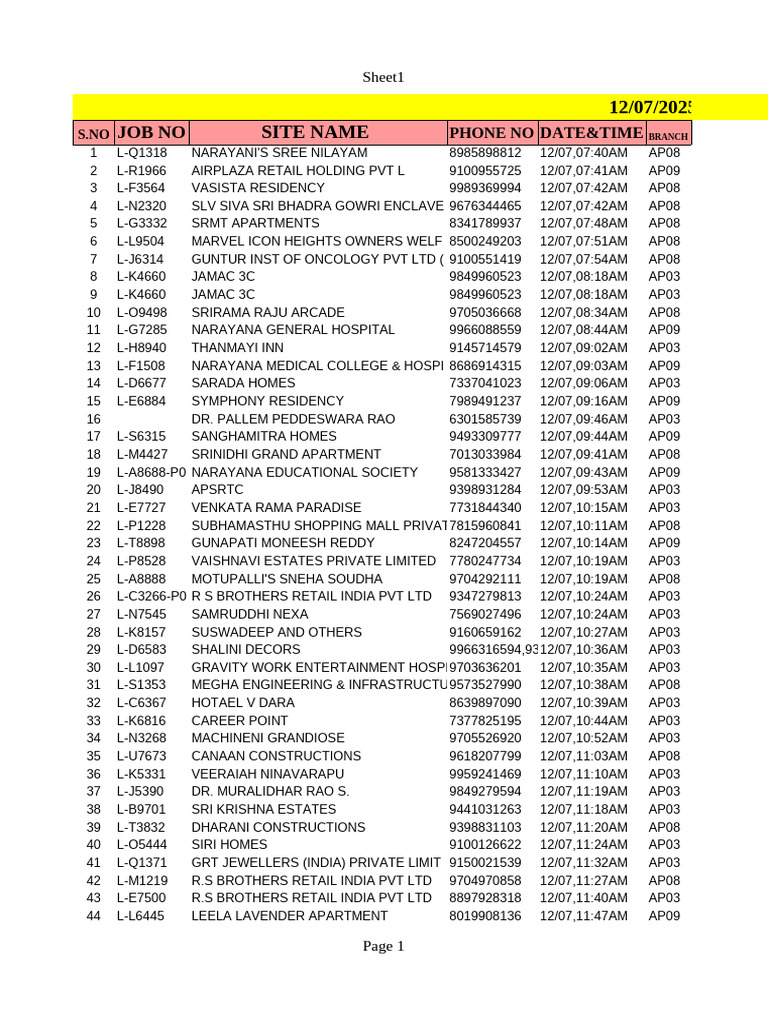 Sheet1

12/07/2025

| S.NO | JOB NO | SITE NAME | PHONE NO | DATE&TIME | BRANCH |
|---|---|---|---|---|---|
| 1 | L-Q1318 | NARAYANI'S SREE NILAYAM | 8985898812 | 12/07,07:40AM | AP08 |
| 2 | L-R1966 | AIRPLAZA RETAIL HOLDING PVT L | 9100955725 | 12/07,07:41AM | AP09 |
| 3 | L-F3564 | VASISTA RESIDENCY | 9989369994 | 12/07,07:42AM | AP08 |
| 4 | L-N2320 | SLV SIVA SRI BHADRA GOWRI ENCLAVE | 9676344465 | 12/07,07:42AM | AP08 |
| 5 | L-G3332 | SRMT APARTMENTS | 8341789937 | 12/07,07:48AM | AP08 |
| 6 | L-L9504 | MARVEL ICON HEIGHTS OWNERS WELF | 8500249203 | 12/07,07:51AM | AP08 |
| 7 | L-J6314 | GUNTUR INST OF ONCOLOGY PVT LTD ( | 9100551419 | 12/07,07:54AM | AP08 |
| 8 | L-K4660 | JAMAC 3C | 9849960523 | 12/07,08:18AM | AP03 |
| 9 | L-K4660 | JAMAC 3C | 9849960523 | 12/07,08:18AM | AP03 |
| 10 | L-O9498 | SRIRAMA RAJU ARCADE | 9705036668 | 12/07,08:34AM | AP08 |
| 11 | L-G7285 | NARAYANA GENERAL HOSPITAL | 9966088559 | 12/07,08:44AM | AP09 |
| 12 | L-H8940 | THANMAYI INN | 9145714579 | 12/07,09:02AM | AP03 |
| 13 | L-F1508 | NARAYANA MEDICAL COLLEGE & HOSPI | 8686914315 | 12/07,09:03AM | AP09 |
| 14 | L-D6677 | SARADA HOMES | 7337041023 | 12/07,09:06AM | AP03 |
| 15 | L-E6884 | SYMPHONY RESIDENCY | 7989491237 | 12/07,09:16AM | AP09 |
| 16 | | DR. PALLEM PEDDESWARA RAO | 6301585739 | 12/07,09:46AM | AP03 |
| 17 | L-S6315 | SANGHAMITRA HOMES | 9493309777 | 12/07,09:44AM | AP09 |
| 18 | L-M4427 | SRINIDHI GRAND APARTMENT | 7013033984 | 12/07,09:41AM | AP08 |
| 19 | L-A8688-P0 | NARAYANA EDUCATIONAL SOCIETY | 9581333427 | 12/07,09:43AM | AP09 |
| 20 | L-J8490 | APSRTC | 9398931284 | 12/07,09:53AM | AP03 |
| 21 | L-E7727 | VENKATA RAMA PARADISE | 7731844340 | 12/07,10:15AM | AP03 |
| 22 | L-P1228 | SUBHAMASTHU SHOPPING MALL PRIVAT | 7815960841 | 12/07,10:11AM | AP08 |
| 23 | L-T8898 | GUNAPATI MONEESH REDDY | 8247204557 | 12/07,10:14AM | AP09 |
| 24 | L-P8528 | VAISHNAVI ESTATES PRIVATE LIMITED | 7780247734 | 12/07,10:19AM | AP03 |
| 25 | L-A8888 | MOTUPALLI'S SNEHA SOUDHA | 9704292111 | 12/07,10:19AM | AP08 |
| 26 | L-C3266-P0 | R S BROTHERS RETAIL INDIA PVT LTD | 9347279813 | 12/07,10:24AM | AP03 |
| 27 | L-N7545 | SAMRUDDHI NEXA | 7569027496 | 12/07,10:24AM | AP03 |
| 28 | L-K8157 | SUSWADEEP AND OTHERS | 9160659162 | 12/07,10:27AM | AP03 |
| 29 | L-D6583 | SHALINI DECORS | 9966316594,93 | 12/07,10:36AM | AP03 |
| 30 | L-L1097 | GRAVITY WORK ENTERTAINMENT HOSPI | 9703636201 | 12/07,10:35AM | AP03 |
| 31 | L-S1353 | MEGHA ENGINEERING & INFRASTRUCTU | 9573527990 | 12/07,10:38AM | AP08 |
| 32 | L-C6367 | HOTAEL V DARA | 8639897090 | 12/07,10:39AM | AP03 |
| 33 | L-K6816 | CAREER POINT | 7377825195 | 12/07,10:44AM | AP03 |
| 34 | L-N3268 | MACHINENI GRANDIOSE | 9705526920 | 12/07,10:52AM | AP03 |
| 35 | L-U7673 | CANAAN CONSTRUCTIONS | 9618207799 | 12/07,11:03AM | AP08 |
| 36 | L-K5331 | VEERAIAH NINAVARAPU | 9959241469 | 12/07,11:10AM | AP03 |
| 37 | L-J5390 | DR. MURALIDHAR RAO S. | 9849279594 | 12/07,11:19AM | AP03 |
| 38 | L-B9701 | SRI KRISHNA ESTATES | 9441031263 | 12/07,11:18AM | AP03 |
| 39 | L-T3832 | DHARANI CONSTRUCTIONS | 9398831103 | 12/07,11:20AM | AP08 |
| 40 | L-O5444 | SIRI HOMES | 9100126622 | 12/07,11:24AM | AP03 |
| 41 | L-Q1371 | GRT JEWELLERS (INDIA) PRIVATE LIMIT | 9150021539 | 12/07,11:32AM | AP03 |
| 42 | L-M1219 | R.S BROTHERS RETAIL INDIA PVT LTD | 9704970858 | 12/07,11:27AM | AP08 |
| 43 | L-E7500 | R.S BROTHERS RETAIL INDIA PVT LTD | 8897928318 | 12/07,11:40AM | AP03 |
| 44 | L-L6445 | LEELA LAVENDER APARTMENT | 8019908136 | 12/07,11:47AM | AP09 |

Page 1